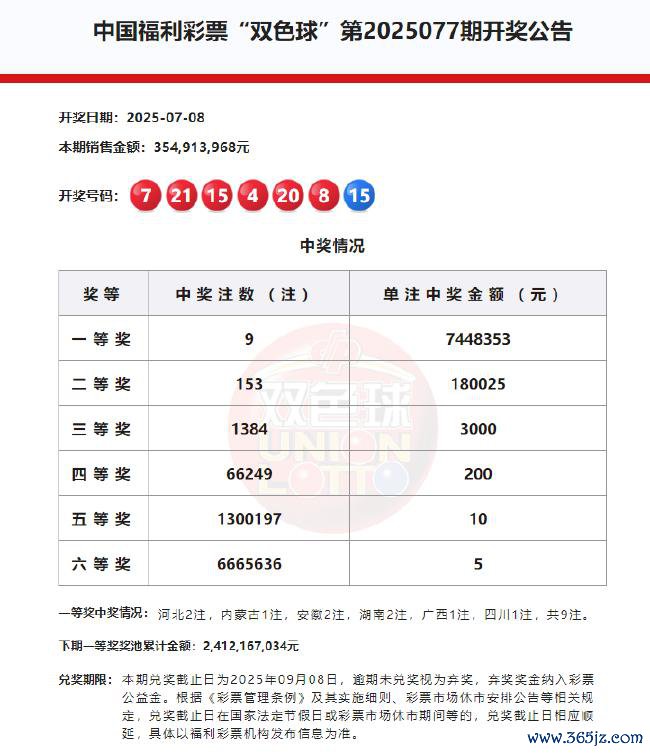 中国福利彩票“双色球”第2025077期开奖公告

开奖日期：2025-07-08

本期销售金额：354,913,968元

开奖号码：7 21 15 4 20 8 15

中奖情况

| 奖等 | 中奖注数（注） | 单注中奖金额（元） |
|---|---|---|
| 一等奖 | 9 | 7448353 |
| 二等奖 | 153 | 180025 |
| 三等奖 | 1384 | 3000 |
| 四等奖 | 66249 | 200 |
| 五等奖 | 1300197 | 10 |
| 六等奖 | 6665636 | 5 |

双色球 UNION LOTTO

一等奖中奖情况：河北2注，内蒙古1注，安徽2注，湖南2注，广西1注，四川1注，共9注。

下期一等奖奖池累计金额：2,412,167,034元

兑奖期限：本期兑奖截止日为2025年09月08日，逾期未兑奖视为弃奖，弃奖奖金纳入彩票公益金。根据《彩票管理条例》及其实施细则、彩票市场休市安排公告等相关规定，兑奖截止日在国家法定节假日或彩票市场休市期间等的，兑奖截止日相应顺延，具体以福利彩票机构发布信息为准。

www.365jz.com